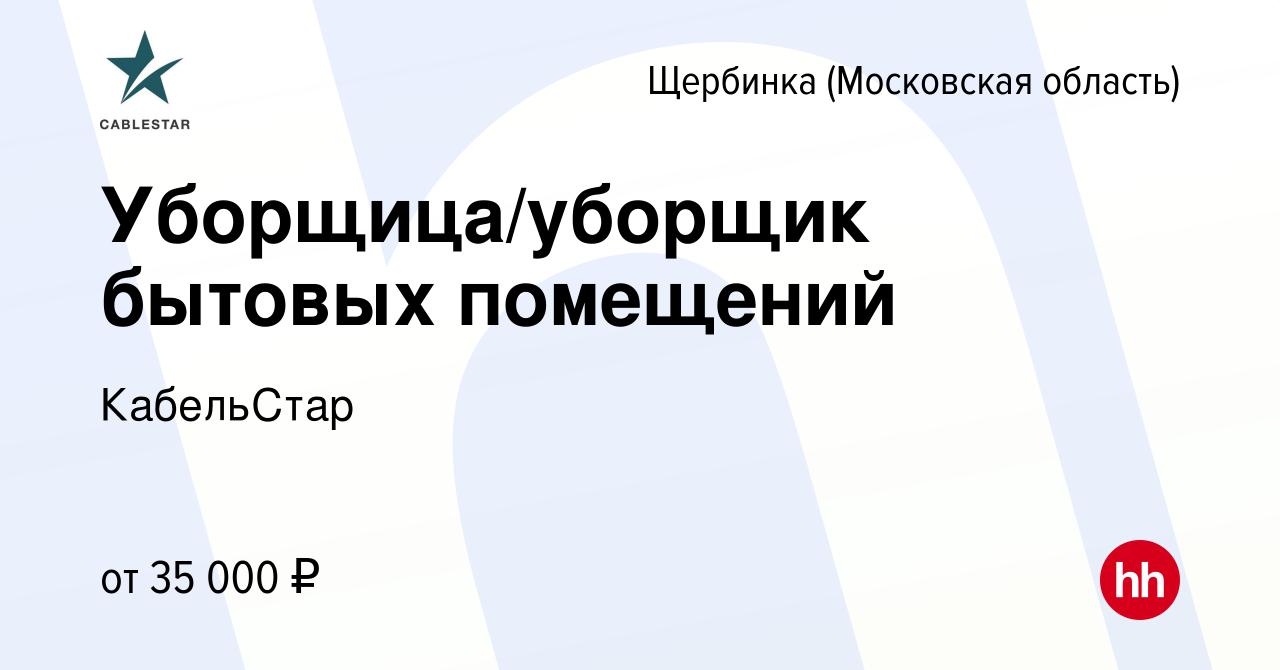 CABLESTAR

Щербинка (Московская область)

Уборщица/уборщик бытовых помещений

КабельСтар

от 35 000 ₽

hh